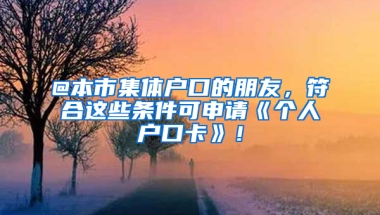 @本市集体户口的朋友，符合这些条件可申请《个人户口卡》！